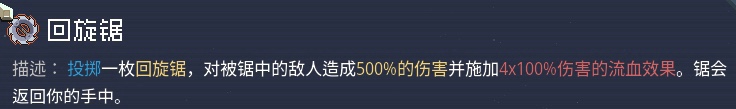 回旋锯

描述：投掷一枚回旋锯，对被锯中的敌人造成500%的伤害并施加4x100%伤害的流血效果。锯会返回你的手中。